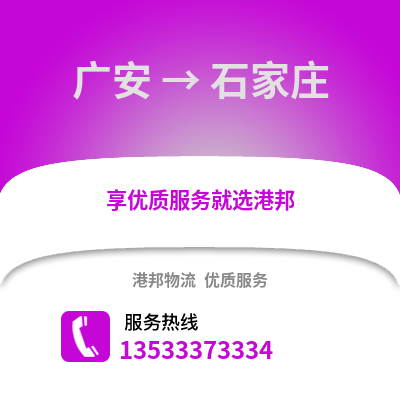 广安 → 石家庄

享优质服务就选港邦

港邦物流 优质服务

服务热线
13533373334